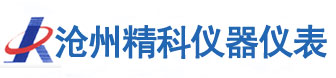 沧州精科仪器仪表